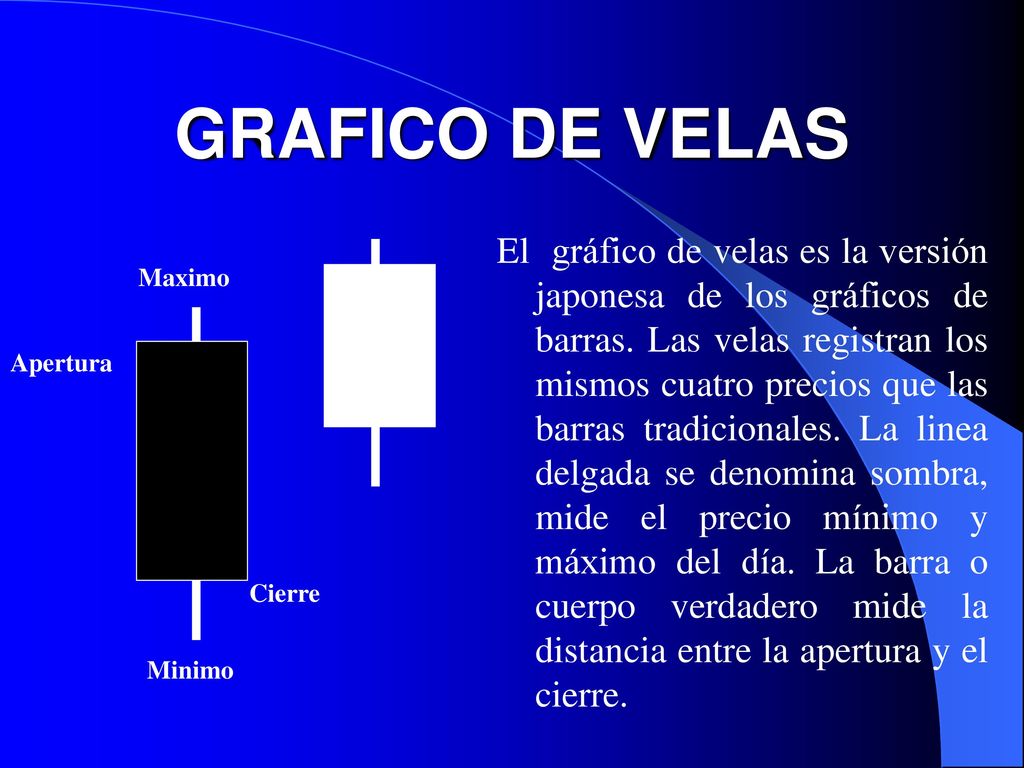 GRAFICO DE VELAS

Maximo

Apertura

Cierre

Minimo

El gráfico de velas es la versión japonesa de los gráficos de barras. Las velas registran los mismos cuatro precios que las barras tradicionales. La linea delgada se denomina sombra, mide el precio mínimo y máximo del día. La barra o cuerpo verdadero mide la distancia entre la apertura y el cierre.